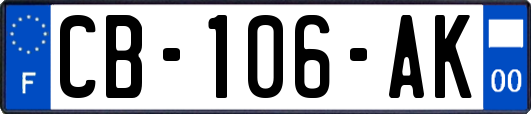 F

CB-106-AK

00